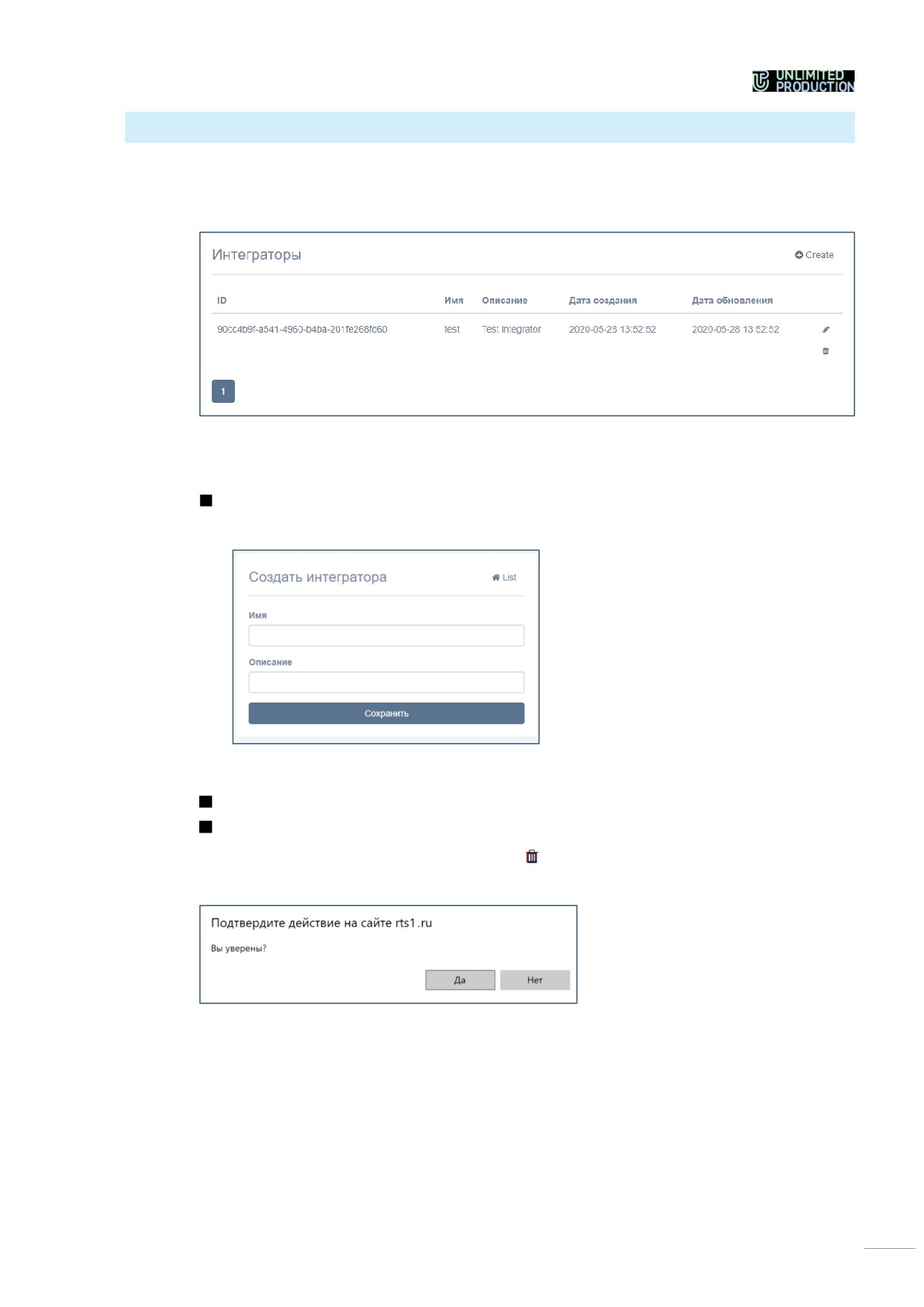 UNLIMITED PRODUCTION

Интеграторы

Create

| ID | Имя | Описание | Дата создания | Дата обновления |
|---|---|---|---|---|
| 90cc4b9f-a541-4960-b4ba-201fe268fc60 | test | Test Integrator | 2020-05-28 13:52:52 | 2020-05-28 13:52:52 |

1

Создать интегратора

List

Имя

Описание

Сохранить

Подтвердите действие на сайте rts1.ru

Вы уверены?

Да Нет